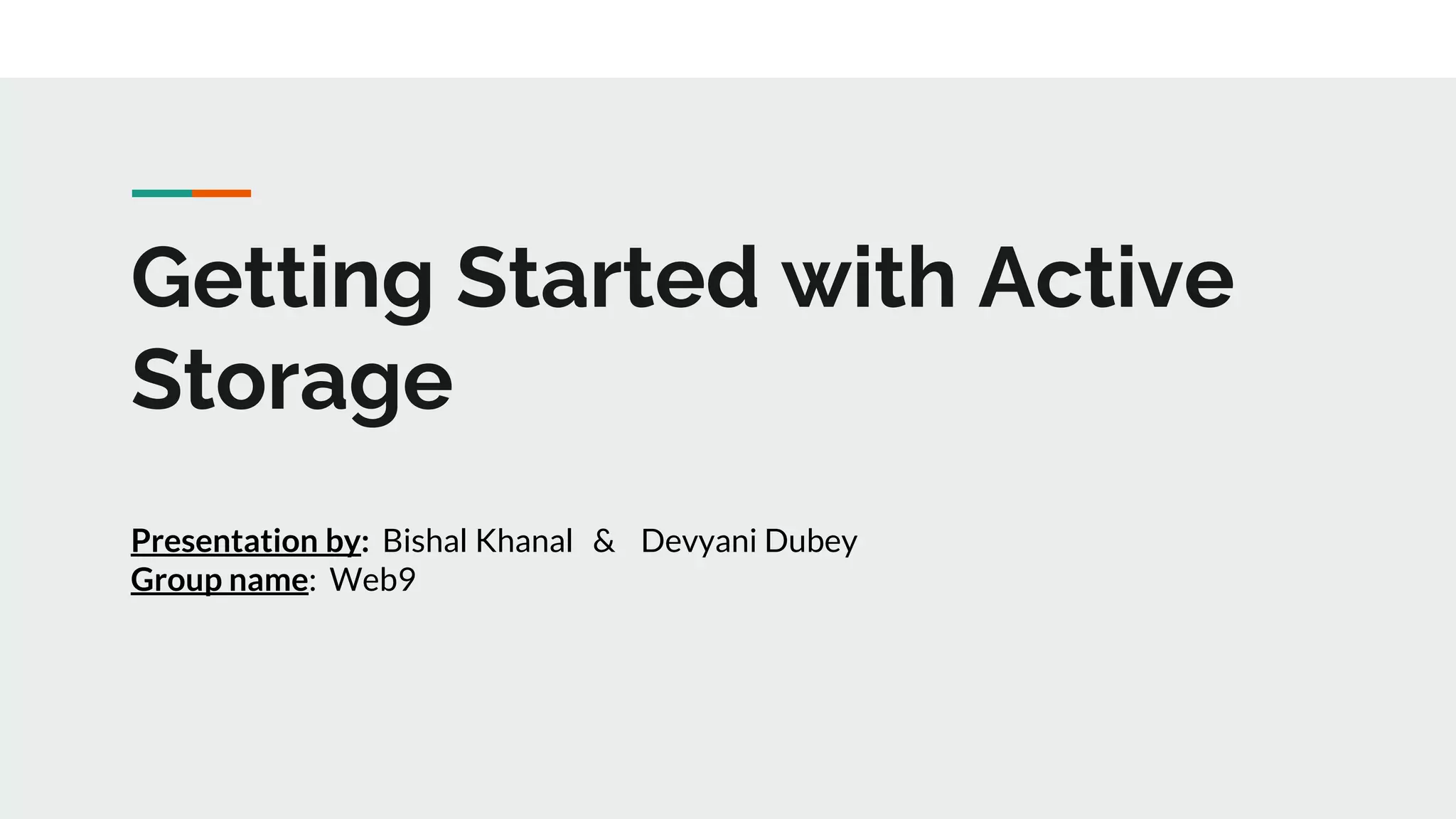 Getting Started with Active Storage

Presentation by: Bishal Khanal & Devyani Dubey
Group name: Web9